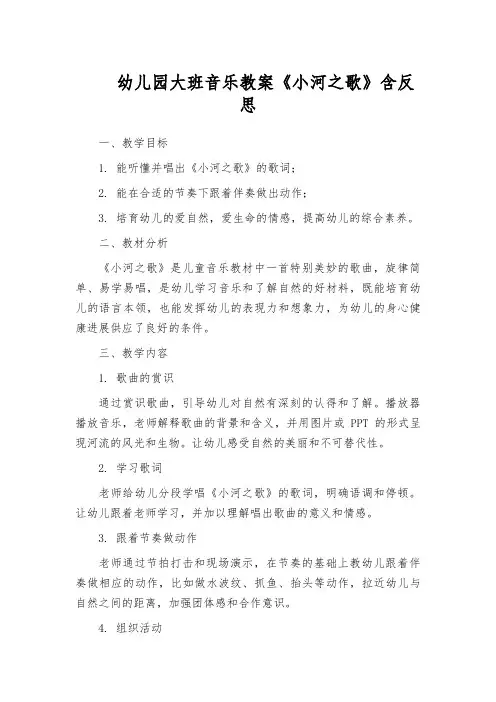 幼儿园大班音乐教案《小河之歌》含反思

一、教学目标

1. 能听懂并唱出《小河之歌》的歌词；

2. 能在合适的节奏下跟着伴奏做出动作；

3. 培育幼儿的爱自然，爱生命的情感，提高幼儿的综合素养。

二、教材分析

《小河之歌》是儿童音乐教材中一首特别美妙的歌曲，旋律简单、易学易唱，是幼儿学习音乐和了解自然的好材料，既能培育幼儿的语言本领，也能发挥幼儿的表现力和想象力，为幼儿的身心健康进展供应了良好的条件。

三、教学内容

1. 歌曲的赏识

通过赏识歌曲，引导幼儿对自然有深刻的认得和了解。播放器播放音乐，老师解释歌曲的背景和含义，并用图片或 PPT 的形式呈现河流的风光和生物。让幼儿感受自然的美丽和不可替代性。

2. 学习歌词

老师给幼儿分段学唱《小河之歌》的歌词，明确语调和停顿。让幼儿跟着老师学习，并加以理解唱出歌曲的意义和情感。

3. 跟着节奏做动作

老师通过节拍打击和现场演示，在节奏的基础上教幼儿跟着伴奏做相应的动作，比如做水波纹、抓鱼、抬头等动作，拉近幼儿与自然之间的距离，加强团体感和合作意识。

4. 组织活动